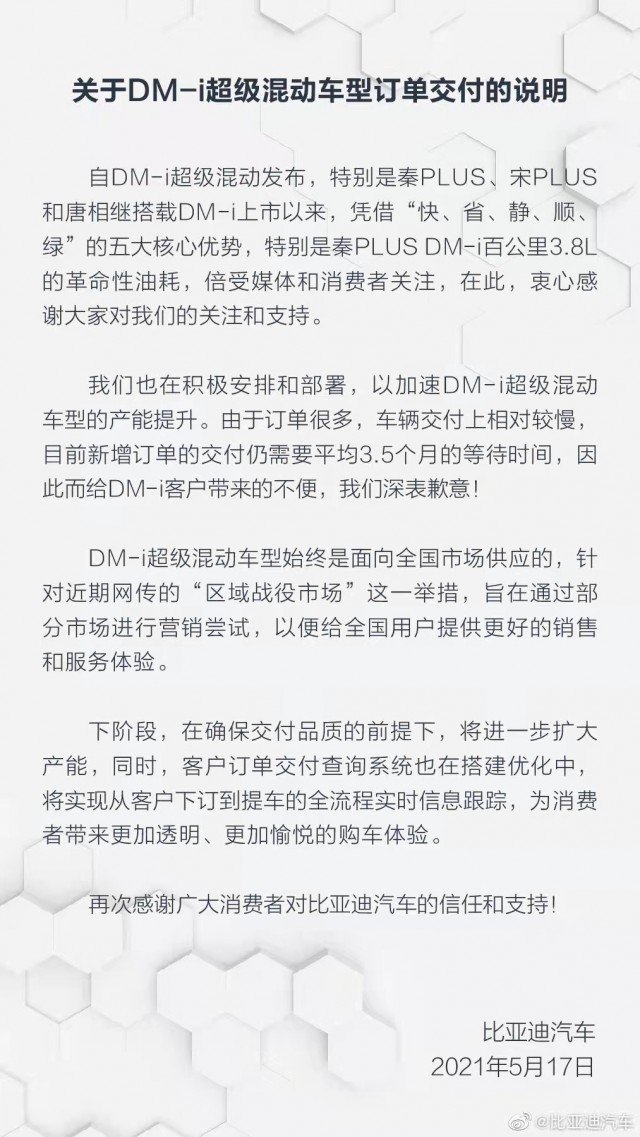 关于DM-i超级混动车型订单交付的说明

自DM-i超级混动发布，特别是秦PLUS、宋PLUS和唐相继搭载DM-i上市以来，凭借“快、省、静、顺、绿”的五大核心优势，特别是秦PLUS DM-i百公里3.8L的革命性油耗，倍受媒体和消费者关注，在此，衷心感谢大家对我们的关注和支持。

我们也在积极安排和部署，以加速DM-i超级混动车型的产能提升。由于订单很多，车辆交付上相对较慢，目前新增订单的交付仍需要平均3.5个月的等待时间，因此而给DM-i客户带来的不便，我们深表歉意！

DM-i超级混动车型始终是面向全国市场供应的，针对近期网传的“区域战役市场”这一举措，旨在通过部分市场进行营销尝试，以便给全国用户提供更好的销售和服务体验。

下阶段，在确保交付品质的前提下，将进一步扩大产能，同时，客户订单交付查询系统也在搭建优化中，将实现从客户下订到提车的全流程实时信息跟踪，为消费者带来更加透明、更加愉悦的购车体验。

再次感谢广大消费者对比亚迪汽车的信任和支持！

比亚迪汽车
2021年5月17日

@比亚迪汽车